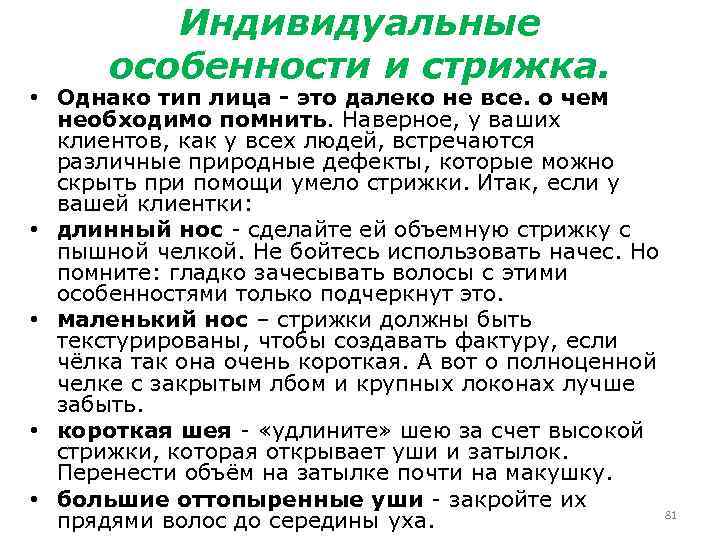 Индивидуальные особенности и стрижка.

• Однако тип лица - это далеко не все. о чем необходимо помнить. Наверное, у ваших клиентов, как у всех людей, встречаются различные природные дефекты, которые можно скрыть при помощи умело стрижки. Итак, если у вашей клиентки:

• длинный нос - сделайте ей объемную стрижку с пышной челкой. Не бойтесь использовать начес. Но помните: гладко зачесывать волосы с этими особенностями только подчеркнут это.

• маленький нос – стрижки должны быть текстурированы, чтобы создавать фактуру, если чёлка так она очень короткая. А вот о полноценной челке с закрытым лбом и крупных локонах лучше забыть.

• короткая шея - «удлините» шею за счет высокой стрижки, которая открывает уши и затылок. Перенести объём на затылке почти на макушку.

• большие оттопыренные уши - закройте их прядями волос до середины уха.

81